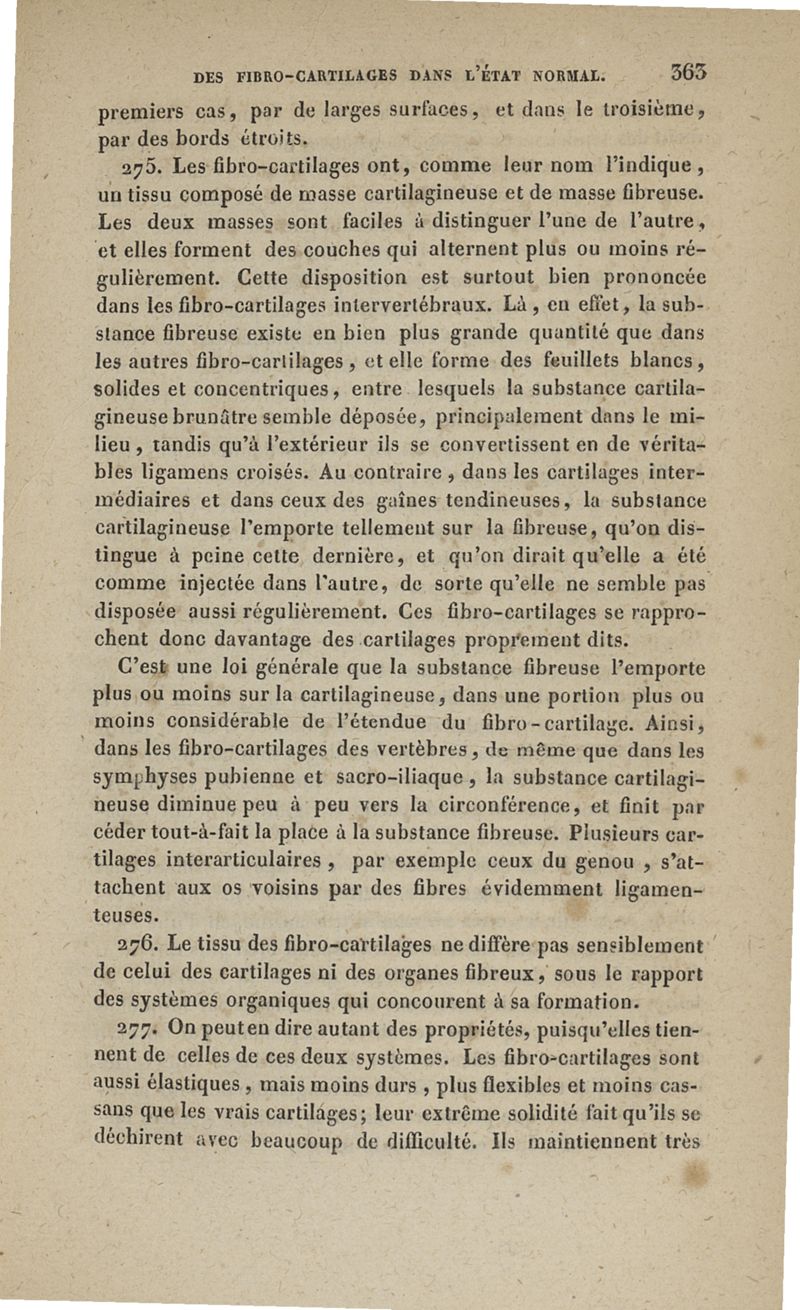 DES FIBRO-CARTILAGES DANS L'ÉTAT NORMAL. 363

premiers cas, par de larges surfaces, et dans le troisième, par des bords étroits.

275. Les fibro-cartilages ont, comme leur nom l'indique, un tissu composé de masse cartilagineuse et de masse fibreuse. Les deux masses sont faciles à distinguer l'une de l'autre, et elles forment des couches qui alternent plus ou moins régulièrement. Cette disposition est surtout bien prononcée dans les fibro-cartilages intervertébraux. Là, en effet, la substance fibreuse existe en bien plus grande quantité que dans les autres fibro-cartilages, et elle forme des feuillets blancs, solides et concentriques, entre lesquels la substance cartilagineuse brunâtre semble déposée, principalement dans le milieu, tandis qu'à l'extérieur ils se convertissent en de véritables ligamens croisés. Au contraire, dans les cartilages intermédiaires et dans ceux des gaînes tendineuses, la substance cartilagineuse l'emporte tellement sur la fibreuse, qu'on distingue à peine cette dernière, et qu'on dirait qu'elle a été comme injectée dans l'autre, de sorte qu'elle ne semble pas disposée aussi régulièrement. Ces fibro-cartilages se rapprochent donc davantage des cartilages proprement dits.

C'est une loi générale que la substance fibreuse l'emporte plus ou moins sur la cartilagineuse, dans une portion plus ou moins considérable de l'étendue du fibro-cartilage. Ainsi, dans les fibro-cartilages des vertèbres, de même que dans les symphyses pubienne et sacro-iliaque, la substance cartilagineuse diminue peu à peu vers la circonférence, et finit par céder tout-à-fait la place à la substance fibreuse. Plusieurs cartilages interarticulaires, par exemple ceux du genou, s'attachent aux os voisins par des fibres évidemment ligamenteuses.

276. Le tissu des fibro-cartilages ne diffère pas sensiblement de celui des cartilages ni des organes fibreux, sous le rapport des systèmes organiques qui concourent à sa formation.

277. On peut en dire autant des propriétés, puisqu'elles tiennent de celles de ces deux systèmes. Les fibro-cartilages sont aussi élastiques, mais moins durs, plus flexibles et moins cassans que les vrais cartilages; leur extrême solidité fait qu'ils se déchirent avec beaucoup de difficulté. Ils maintiennent très